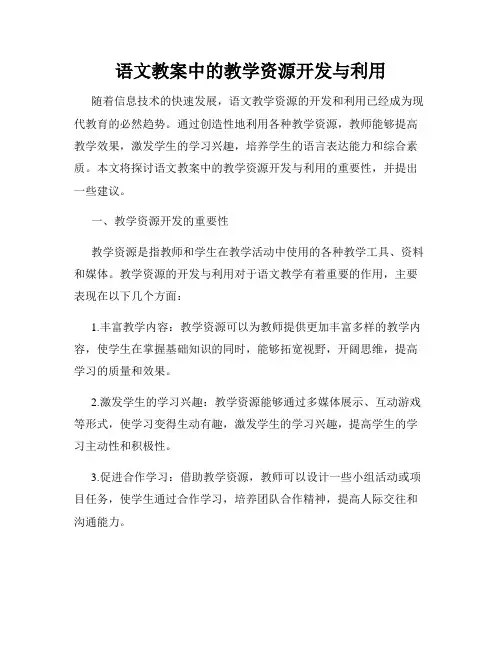 语文教案中的教学资源开发与利用

随着信息技术的快速发展，语文教学资源的开发和利用已经成为现代教育的必然趋势。通过创造性地利用各种教学资源，教师能够提高教学效果，激发学生的学习兴趣，培养学生的语言表达能力和综合素质。本文将探讨语文教案中的教学资源开发与利用的重要性，并提出一些建议。

一、教学资源开发的重要性

教学资源是指教师和学生在教学活动中使用的各种教学工具、资料和媒体。教学资源的开发与利用对于语文教学有着重要的作用，主要表现在以下几个方面：

1.丰富教学内容：教学资源可以为教师提供更加丰富多样的教学内容，使学生在掌握基础知识的同时，能够拓宽视野，开阔思维，提高学习的质量和效果。

2.激发学生的学习兴趣：教学资源能够通过多媒体展示、互动游戏等形式，使学习变得生动有趣，激发学生的学习兴趣，提高学生的学习主动性和积极性。

3.促进合作学习：借助教学资源，教师可以设计一些小组活动或项目任务，使学生通过合作学习，培养团队合作精神，提高人际交往和沟通能力。